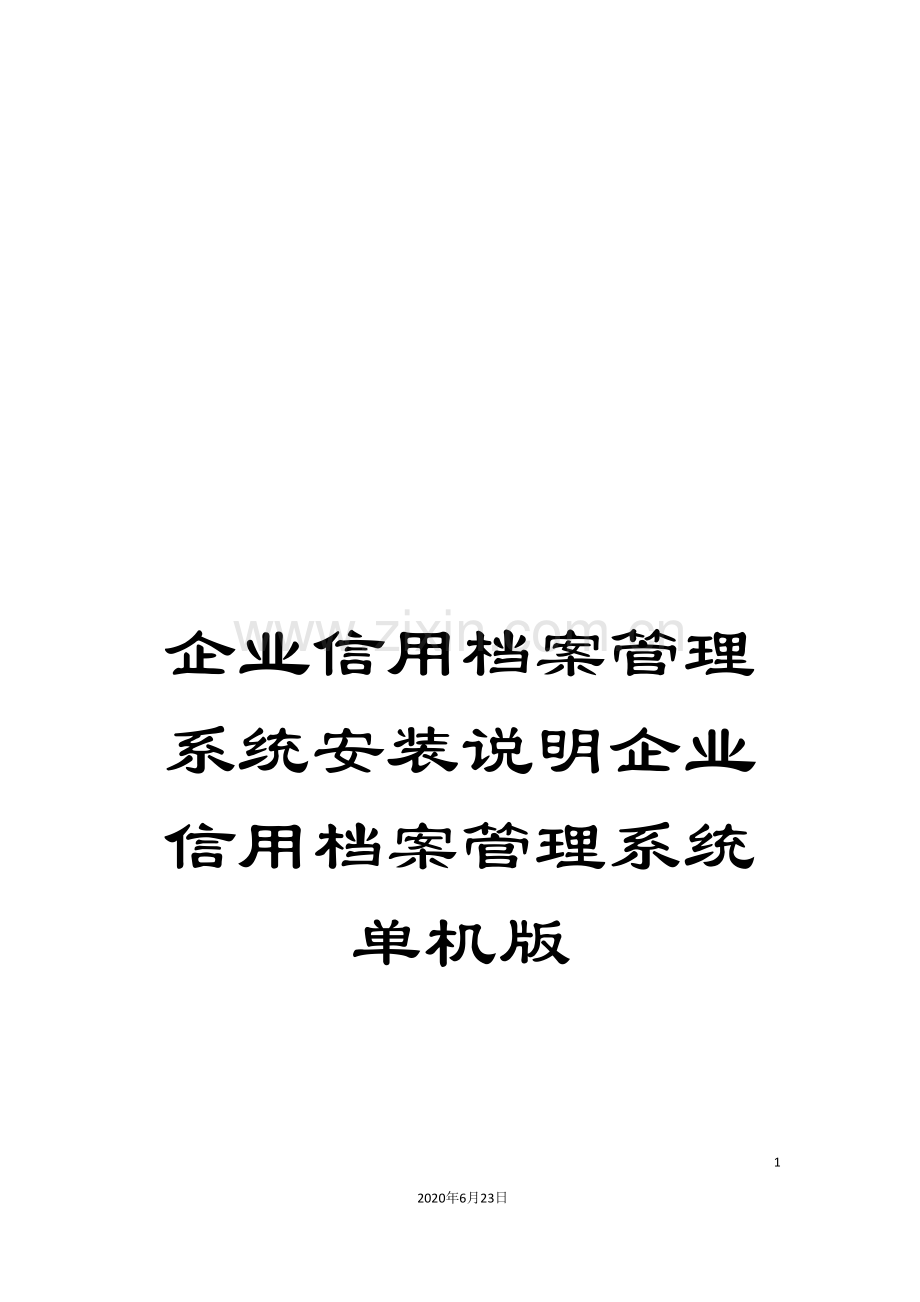 www.zixin.com.cn

企业信用档案管理系统安装说明企业信用档案管理系统单机版

1

2020年6月23日